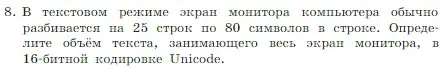 8. В текстовом режиме экран монитора компьютера обычно разбивается на 25 строк по 80 символов в строке. Определите объём текста, занимающего весь экран монитора, в 16-битной кодировке Unicode.